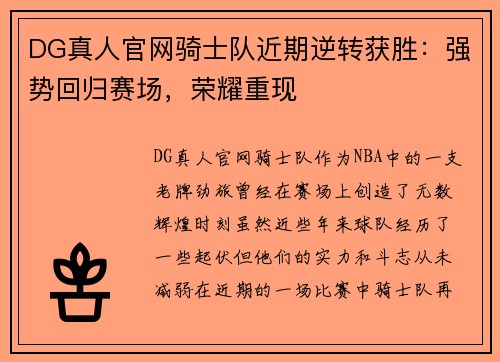 DG真人官网骑士队近期逆转获胜：强势回归赛场，荣耀重现

DG真人官网骑士队作为NBA中的一支老牌劲旅曾经在赛场上创造了无数辉煌时刻虽然近些年来球队经历了一些起伏但他们的实力和斗志从未减弱在近期的一场比赛中骑士队再